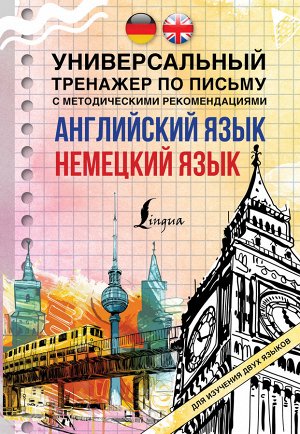 УНИВЕРСАЛЬНЫЙ ТРЕНАЖЕР ПО ПИСЬМУ
С МЕТОДИЧЕСКИМИ РЕКОМЕНДАЦИЯМИ

АНГЛИЙСКИЙ ЯЗЫК
НЕМЕЦКИЙ ЯЗЫК

Lingua

ДЛЯ ИЗУЧЕНИЯ ДВУХ ЯЗЫКОВ